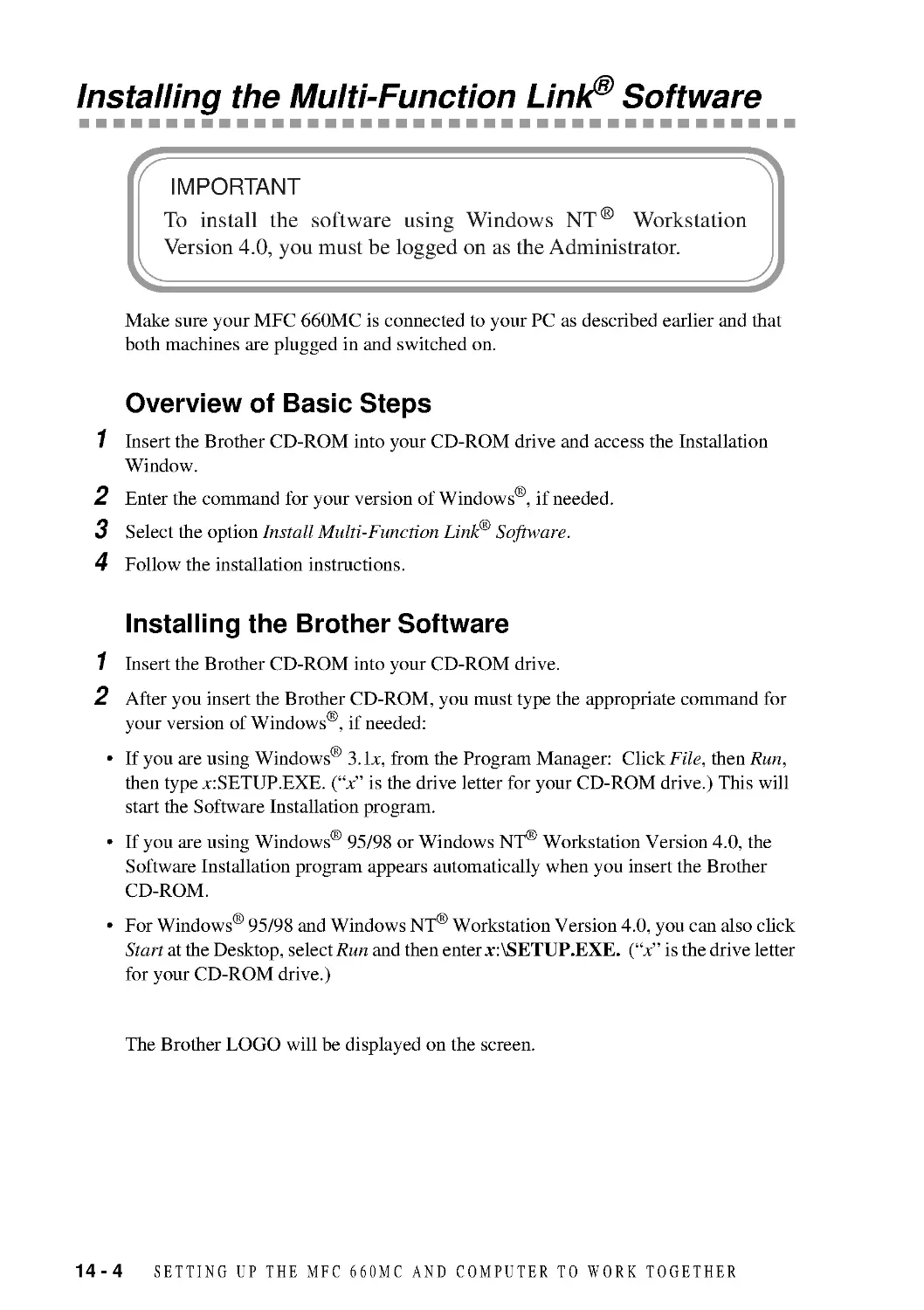 Installing the Multi-Function Link® Software

IMPORTANT
To install the software using Windows NT® Workstation Version 4.0, you must be logged on as the Administrator.

Make sure your MFC 660MC is connected to your PC as described earlier and that both machines are plugged in and switched on.

Overview of Basic Steps

1 Insert the Brother CD-ROM into your CD-ROM drive and access the Installation Window.

2 Enter the command for your version of Windows®, if needed.

3 Select the option Install Multi-Function Link® Software.

4 Follow the installation instructions.

Installing the Brother Software

1 Insert the Brother CD-ROM into your CD-ROM drive.

2 After you insert the Brother CD-ROM, you must type the appropriate command for your version of Windows®, if needed:

• If you are using Windows® 3.1x, from the Program Manager: Click File, then Run, then type x:SETUP.EXE. ("x" is the drive letter for your CD-ROM drive.) This will start the Software Installation program.

• If you are using Windows® 95/98 or Windows NT® Workstation Version 4.0, the Software Installation program appears automatically when you insert the Brother CD-ROM.

• For Windows® 95/98 and Windows NT® Workstation Version 4.0, you can also click Start at the Desktop, select Run and then enter x:\SETUP.EXE. ("x" is the drive letter for your CD-ROM drive.)

The Brother LOGO will be displayed on the screen.

14 - 4 SETTING UP THE MFC 660MC AND COMPUTER TO WORK TOGETHER